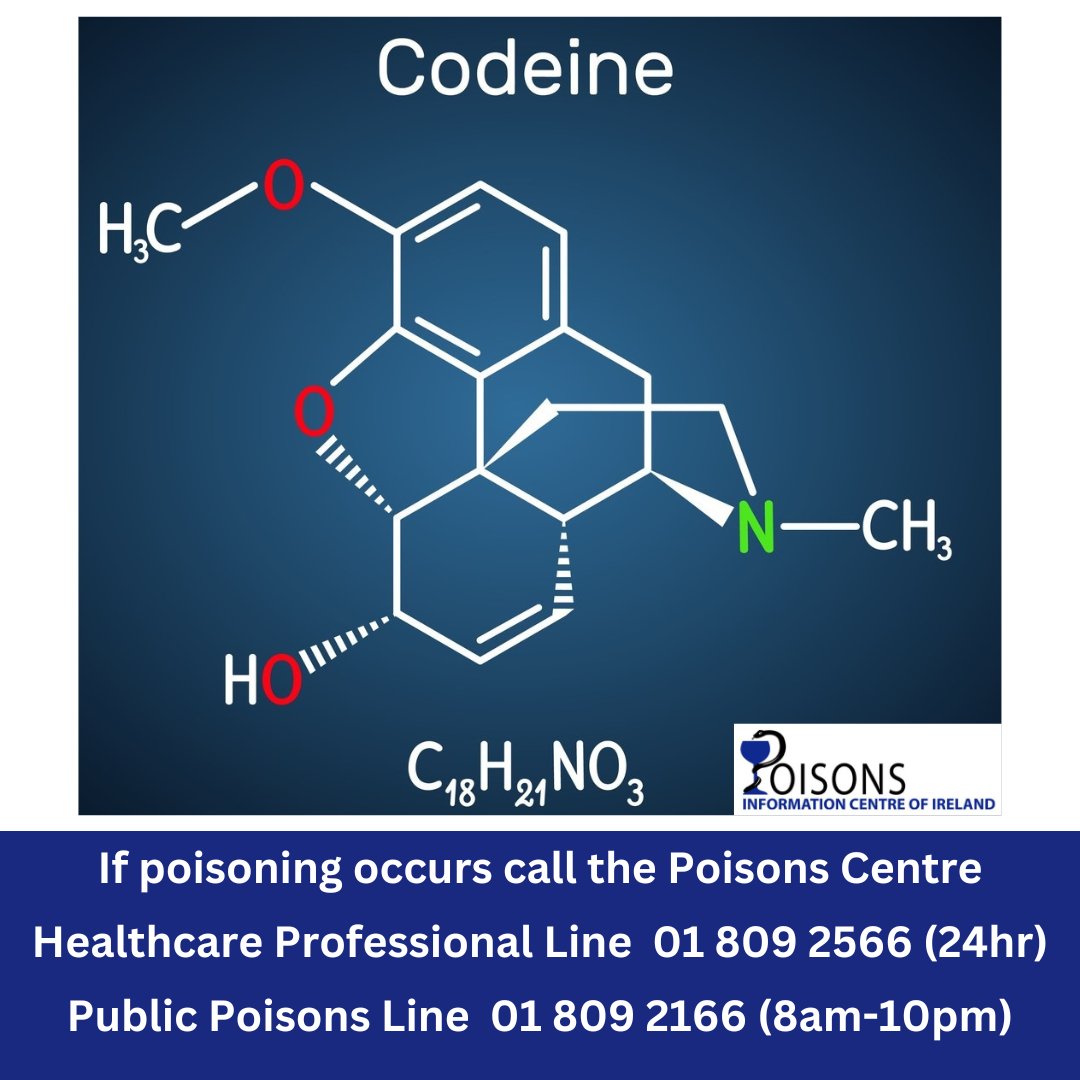 Codeine

$H_3C$ O

O

N $CH_3$

HO

$C_{18}H_{21}NO_3$

POISONS
INFORMATION CENTRE OF IRELAND

If poisoning occurs call the Poisons Centre

Healthcare Professional Line 01 809 2566 (24hr)

Public Poisons Line 01 809 2166 (8am-10pm)